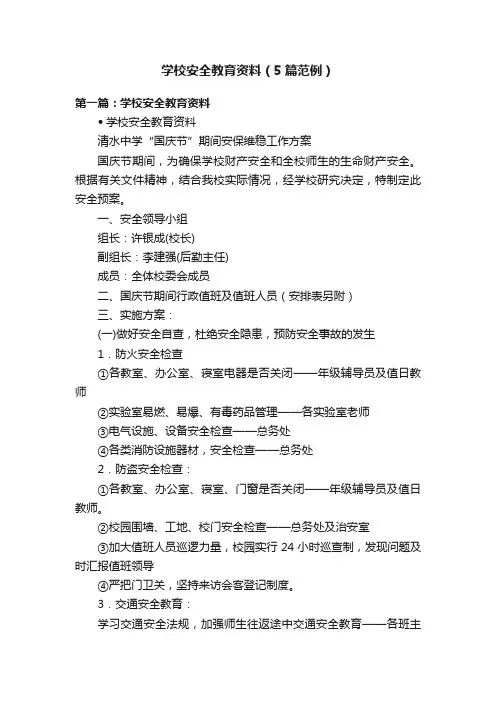 学校安全教育资料（5篇范例）

第一篇：学校安全教育资料

• 学校安全教育资料

清水中学“国庆节”期间安保维稳工作方案

国庆节期间，为确保学校财产安全和全校师生的生命财产安全。根据有关文件精神，结合我校实际情况，经学校研究决定，特制定此安全预案。

一、安全领导小组

组长：许银成(校长)

副组长：李建强(后勤主任)

成员：全体校委会成员

二、国庆节期间行政值班及值班人员（安排表另附）

三、实施方案：

(一)做好安全自查，杜绝安全隐患，预防安全事故的发生

1．防火安全检查

①各教室、办公室、寝室电器是否关闭——年级辅导员及值日教师

②实验室易燃、易爆、有毒药品管理——各实验室老师

③电气设施、设备安全检查——总务处

④各类消防设施器材，安全检查——总务处

2．防盗安全检查：

①各教室、办公室、寝室、门窗是否关闭——年级辅导员及值日教师。

②校园围墙、工地、校门安全检查——总务处及治安室

③加大值班人员巡逻力量，校园实行 24 小时巡查制，发现问题及时汇报值班领导

④严把门卫关，坚持来访会客登记制度。

3．交通安全教育：

学习交通安全法规，加强师生往返途中交通安全教育——各班主